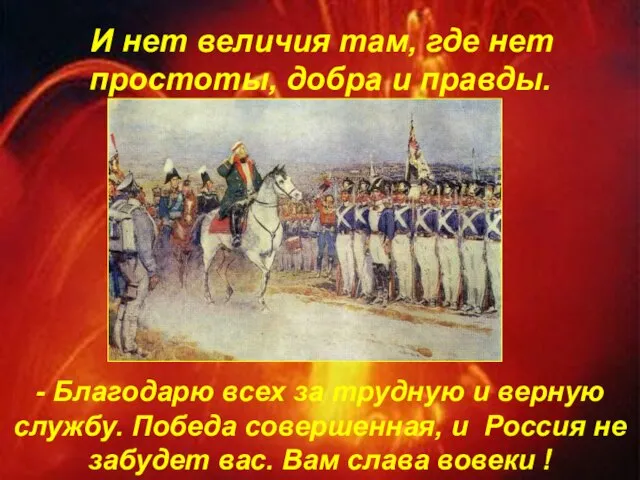 И нет величия там, где нет простоты, добра и правды.

- Благодарю всех за трудную и верную службу. Победа совершенная, и  Россия не забудет вас. Вам слава вовеки !